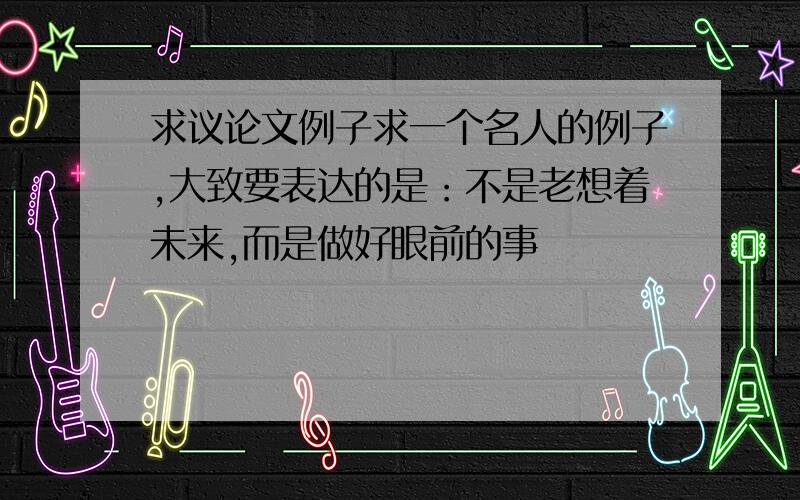 求议论文例子求一个名人的例子,大致要表达的是：不是老想着未来,而是做好眼前的事